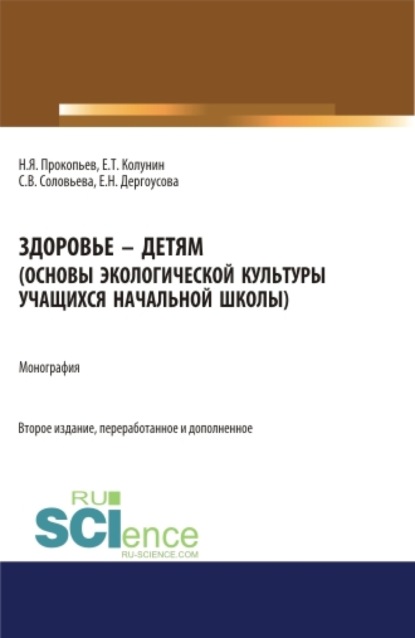 Н.Я. Прокопьев, Е.Т. Колунин
С.В. Соловьева, Е.Н. Дергоусова

ЗДОРОВЬЕ – ДЕТЯМ
(ОСНОВЫ ЭКОЛОГИЧЕСКОЙ КУЛЬТУРЫ УЧАЩИХСЯ НАЧАЛЬНОЙ ШКОЛЫ)

Монография

Второе издание, переработанное и дополненное

RU
SCIence
RU-SCIENCE.COM